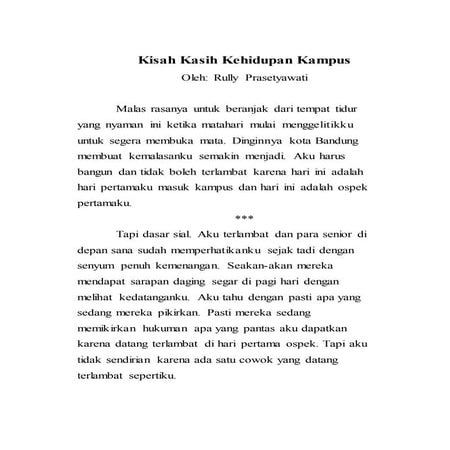 Kisah Kasih Kehidupan Kampus
Oleh: Rully Prasetyawati

Malas rasanya untuk beranjak dari tempat tidur yang nyaman ini ketika matahari mulai menggelitikku untuk segera membuka mata. Dinginnya kota Bandung membuat kemalasanku semakin menjadi. Aku harus bangun dan tidak boleh terlambat karena hari ini adalah hari pertamaku masuk kampus dan hari ini adalah ospek pertamaku.

***

Tapi dasar sial. Aku terlambat dan para senior di depan sana sudah memperhatikanku sejak tadi dengan senyum penuh kemenangan. Seakan-akan mereka mendapat sarapan daging segar di pagi hari dengan melihat kedatanganku. Aku tahu dengan pasti apa yang sedang mereka pikirkan. Pasti mereka sedang memikirkan hukuman apa yang pantas aku dapatkan karena datang terlambat di hari pertama ospek. Tapi aku tidak sendirian karena ada satu cowok yang datang terlambat sepertiku.